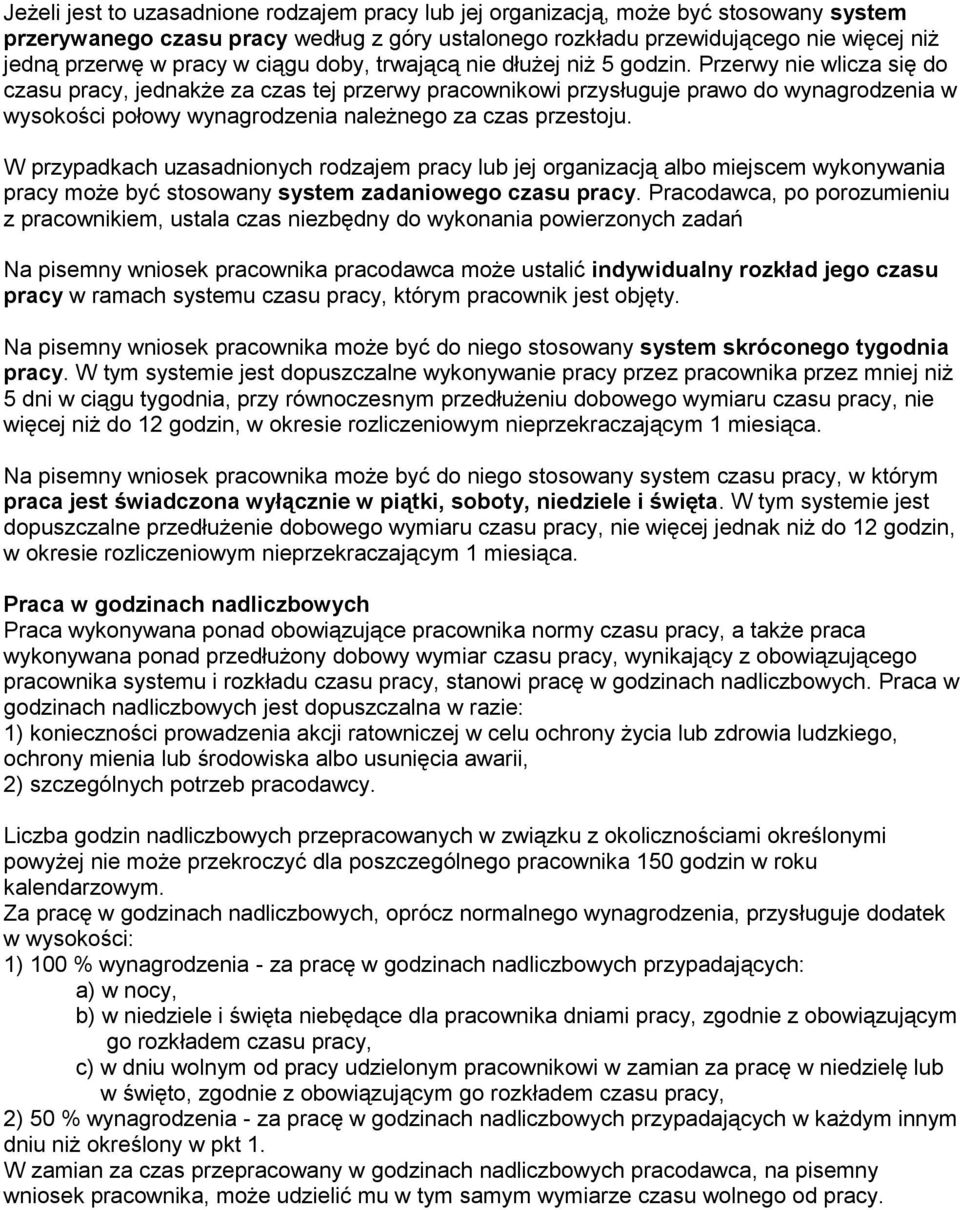 Jeżeli jest to uzasadnione rodzajem pracy lub jej organizacją, może być stosowany system przerywanego czasu pracy według z góry ustalonego rozkładu przewidującego nie więcej niż jedną przerwę w pracy w ciągu doby, trwającą nie dłużej niż 5 godzin. Przerwy nie wlicza się do czasu pracy, jednakże za czas tej przerwy pracownikowi przysługuje prawo do wynagrodzenia w wysokości połowy wynagrodzenia należnego za czas przestoju.

W przypadkach uzasadnionych rodzajem pracy lub jej organizacją albo miejscem wykonywania pracy może być stosowany system zadaniowego czasu pracy. Pracodawca, po porozumieniu z pracownikiem, ustala czas niezbędny do wykonania powierzonych zadań

Na pisemny wniosek pracownika pracodawca może ustalić indywidualny rozkład jego czasu pracy w ramach systemu czasu pracy, którym pracownik jest objęty.

Na pisemny wniosek pracownika może być do niego stosowany system skróconego tygodnia pracy. W tym systemie jest dopuszczalne wykonywanie pracy przez pracownika przez mniej niż 5 dni w ciągu tygodnia, przy równoczesnym przedłużeniu dobowego wymiaru czasu pracy, nie więcej niż do 12 godzin, w okresie rozliczeniowym nieprzekraczającym 1 miesiąca.

Na pisemny wniosek pracownika może być do niego stosowany system czasu pracy, w którym praca jest świadczona wyłącznie w piątki, soboty, niedziele i święta. W tym systemie jest dopuszczalne przedłużenie dobowego wymiaru czasu pracy, nie więcej jednak niż do 12 godzin, w okresie rozliczeniowym nieprzekraczającym 1 miesiąca.

Praca w godzinach nadliczbowych
Praca wykonywana ponad obowiązujące pracownika normy czasu pracy, a także praca wykonywana ponad przedłużony dobowy wymiar czasu pracy, wynikający z obowiązującego pracownika systemu i rozkładu czasu pracy, stanowi pracę w godzinach nadliczbowych. Praca w godzinach nadliczbowych jest dopuszczalna w razie:
1) konieczności prowadzenia akcji ratowniczej w celu ochrony życia lub zdrowia ludzkiego, ochrony mienia lub środowiska albo usunięcia awarii,
2) szczególnych potrzeb pracodawcy.

Liczba godzin nadliczbowych przepracowanych w związku z okolicznościami określonymi powyżej nie może przekroczyć dla poszczególnego pracownika 150 godzin w roku kalendarzowym.
Za pracę w godzinach nadliczbowych, oprócz normalnego wynagrodzenia, przysługuje dodatek w wysokości:
1) 100 % wynagrodzenia - za pracę w godzinach nadliczbowych przypadających:
a) w nocy,
b) w niedziele i święta niebędące dla pracownika dniami pracy, zgodnie z obowiązującym go rozkładem czasu pracy,
c) w dniu wolnym od pracy udzielonym pracownikowi w zamian za pracę w niedzielę lub w święto, zgodnie z obowiązującym go rozkładem czasu pracy,
2) 50 % wynagrodzenia - za pracę w godzinach nadliczbowych przypadających w każdym innym dniu niż określony w pkt 1.
W zamian za czas przepracowany w godzinach nadliczbowych pracodawca, na pisemny wniosek pracownika, może udzielić mu w tym samym wymiarze czasu wolnego od pracy.